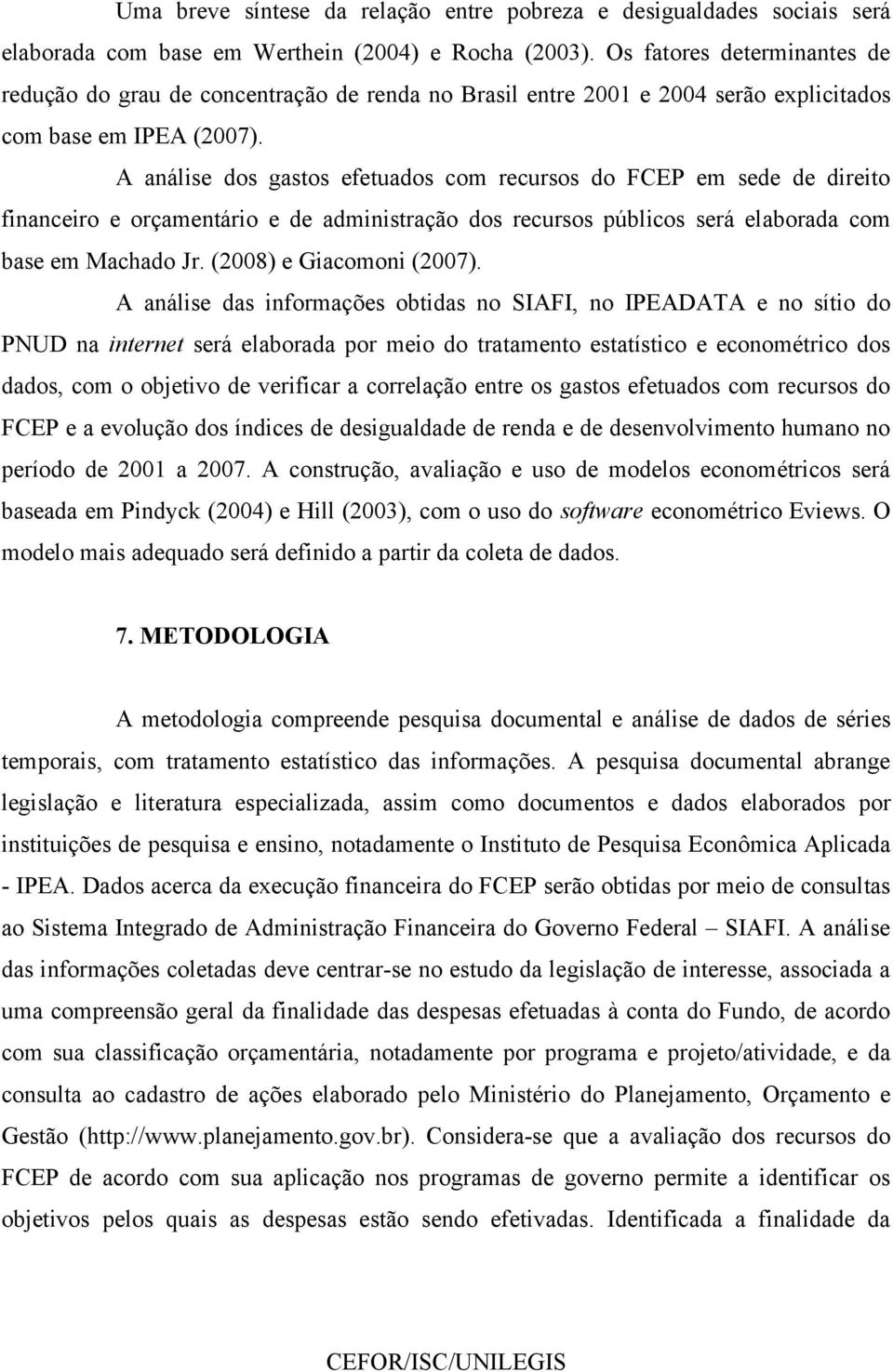 Uma breve síntese da relação entre pobreza e desigualdades sociais será elaborada com base em Werthein (2004) e Rocha (2003). Os fatores determinantes de redução do grau de concentração de renda no Brasil entre 2001 e 2004 serão explicitados com base em IPEA (2007).

A análise dos gastos efetuados com recursos do FCEP em sede de direito financeiro e orçamentário e de administração dos recursos públicos será elaborada com base em Machado Jr. (2008) e Giacomoni (2007).

A análise das informações obtidas no SIAFI, no IPEADATA e no sítio do PNUD na internet será elaborada por meio do tratamento estatístico e econométrico dos dados, com o objetivo de verificar a correlação entre os gastos efetuados com recursos do FCEP e a evolução dos índices de desigualdade de renda e de desenvolvimento humano no período de 2001 a 2007. A construção, avaliação e uso de modelos econométricos será baseada em Pindyck (2004) e Hill (2003), com o uso do software econométrico Eviews. O modelo mais adequado será definido a partir da coleta de dados.

7. METODOLOGIA

A metodologia compreende pesquisa documental e análise de dados de séries temporais, com tratamento estatístico das informações. A pesquisa documental abrange legislação e literatura especializada, assim como documentos e dados elaborados por instituições de pesquisa e ensino, notadamente o Instituto de Pesquisa Econômica Aplicada - IPEA. Dados acerca da execução financeira do FCEP serão obtidas por meio de consultas ao Sistema Integrado de Administração Financeira do Governo Federal – SIAFI. A análise das informações coletadas deve centrar-se no estudo da legislação de interesse, associada a uma compreensão geral da finalidade das despesas efetuadas à conta do Fundo, de acordo com sua classificação orçamentária, notadamente por programa e projeto/atividade, e da consulta ao cadastro de ações elaborado pelo Ministério do Planejamento, Orçamento e Gestão (http://www.planejamento.gov.br). Considera-se que a avaliação dos recursos do FCEP de acordo com sua aplicação nos programas de governo permite a identificar os objetivos pelos quais as despesas estão sendo efetivadas. Identificada a finalidade da

CEFOR/ISC/UNILEGIS